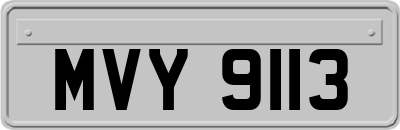 MVY 9113